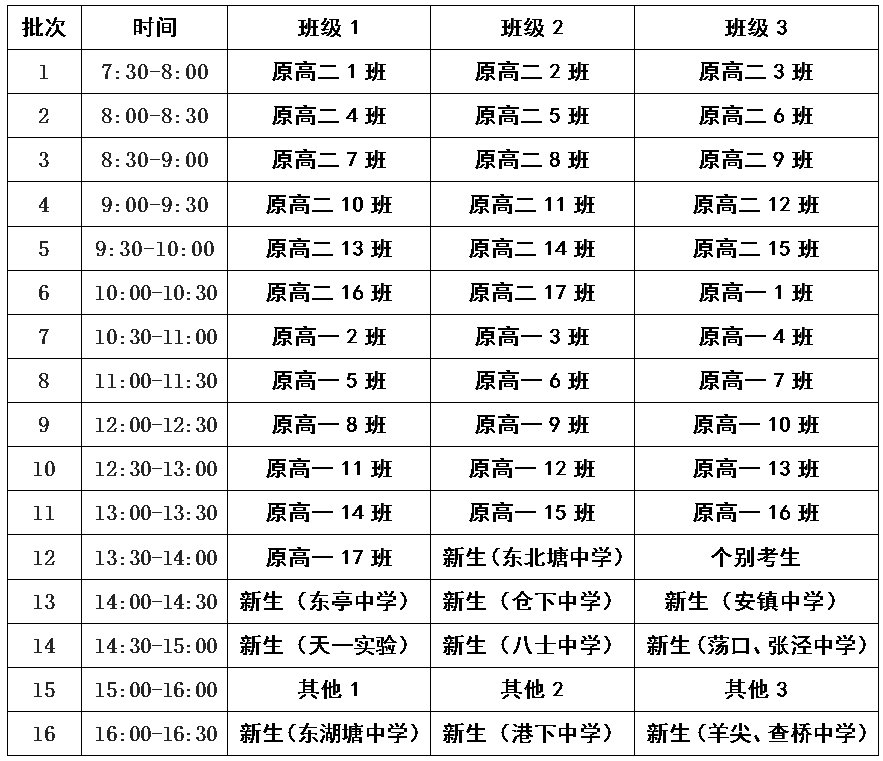 | 批次 | 时间 | 班级 1 | 班级 2 | 班级 3 |
|---|---|---|---|---|
| 1 | 7:30-8:00 | 原高二 1 班 | 原高二 2 班 | 原高二 3 班 |
| 2 | 8:00-8:30 | 原高二 4 班 | 原高二 5 班 | 原高二 6 班 |
| 3 | 8:30-9:00 | 原高二 7 班 | 原高二 8 班 | 原高二 9 班 |
| 4 | 9:00-9:30 | 原高二 10 班 | 原高二 11 班 | 原高二 12 班 |
| 5 | 9:30-10:00 | 原高二 13 班 | 原高二 14 班 | 原高二 15 班 |
| 6 | 10:00-10:30 | 原高二 16 班 | 原高二 17 班 | 原高一 1 班 |
| 7 | 10:30-11:00 | 原高一 2 班 | 原高一 3 班 | 原高一 4 班 |
| 8 | 11:00-11:30 | 原高一 5 班 | 原高一 6 班 | 原高一 7 班 |
| 9 | 12:00-12:30 | 原高一 8 班 | 原高一 9 班 | 原高一 10 班 |
| 10 | 12:30-13:00 | 原高一 11 班 | 原高一 12 班 | 原高一 13 班 |
| 11 | 13:00-13:30 | 原高一 14 班 | 原高一 15 班 | 原高一 16 班 |
| 12 | 13:30-14:00 | 原高一 17 班 | 新生（东北塘中学） | 个别考生 |
| 13 | 14:00-14:30 | 新生（东亭中学） | 新生（仓下中学） | 新生（安镇中学） |
| 14 | 14:30-15:00 | 新生（天一实验） | 新生（八士中学） | 新生（荡口、张泾中学） |
| 15 | 15:00-16:00 | 其他 1 | 其他 2 | 其他 3 |
| 16 | 16:00-16:30 | 新生（东湖塘中学） | 新生（港下中学） | 新生（羊尖、查桥中学） |